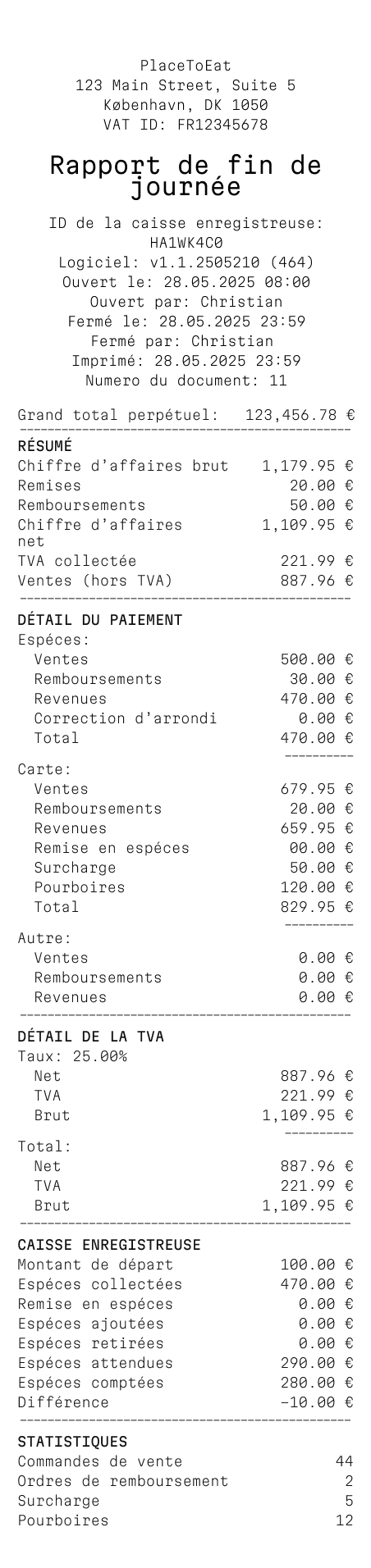 PlaceToEat
123 Main Street, Suite 5
København, DK 1050
VAT ID: FR12345678

Rapport de fin de journée

ID de la caisse enregistreuse: HA1WK4C0
Logiciel: v1.1.2505210 (464)
Ouvert le: 28.05.2025 08:00
Ouvert par: Christian
Fermé le: 28.05.2025 23:59
Fermé par: Christian
Imprimé: 28.05.2025 23:59
Numero du document: 11

Grand total perpétuel: 123,456.78 €

RÉSUMÉ
| | |
|---|---|
| Chiffre d'affaires brut | 1,179.95 € |
| Remises | 20.00 € |
| Remboursements | 50.00 € |
| Chiffre d'affaires net | 1,109.95 € |
| TVA collectée | 221.99 € |
| Ventes (hors TVA) | 887.96 € |

DÉTAIL DU PAIEMENT
Espéces:
| | |
|---|---|
| Ventes | 500.00 € |
| Remboursements | 30.00 € |
| Revenues | 470.00 € |
| Correction d'arrondi | 0.00 € |
| Total | 470.00 € |

Carte:
| | |
|---|---|
| Ventes | 679.95 € |
| Remboursements | 20.00 € |
| Revenues | 659.95 € |
| Remise en espéces | 00.00 € |
| Surcharge | 50.00 € |
| Pourboires | 120.00 € |
| Total | 829.95 € |

Autre:
| | |
|---|---|
| Ventes | 0.00 € |
| Remboursements | 0.00 € |
| Revenues | 0.00 € |

DÉTAIL DE LA TVA
Taux: 25.00%
| | |
|---|---|
| Net | 887.96 € |
| TVA | 221.99 € |
| Brut | 1,109.95 € |

Total:
| | |
|---|---|
| Net | 887.96 € |
| TVA | 221.99 € |
| Brut | 1,109.95 € |

CAISSE ENREGISTREUSE
| | |
|---|---|
| Montant de départ | 100.00 € |
| Espéces collectées | 470.00 € |
| Remise en espéces | 0.00 € |
| Espéces ajoutées | 0.00 € |
| Espéces retirées | 0.00 € |
| Espéces attendues | 290.00 € |
| Espéces comptées | 280.00 € |
| Différence | -10.00 € |

STATISTIQUES
| | |
|---|---|
| Commandes de vente | 44 |
| Ordres de remboursement | 2 |
| Surcharge | 5 |
| Pourboires | 12 |